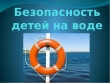 Безопасность детей на воде